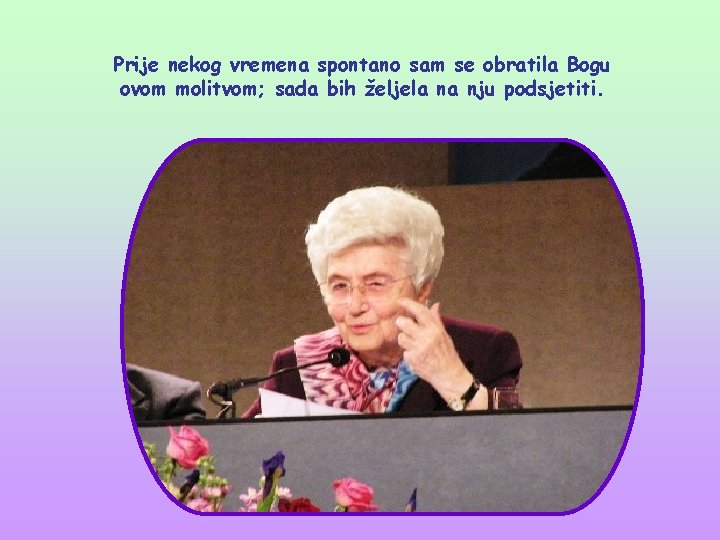 Prije nekog vremena spontano sam se obratila Bogu ovom molitvom; sada bih željela na nju podsjetiti.